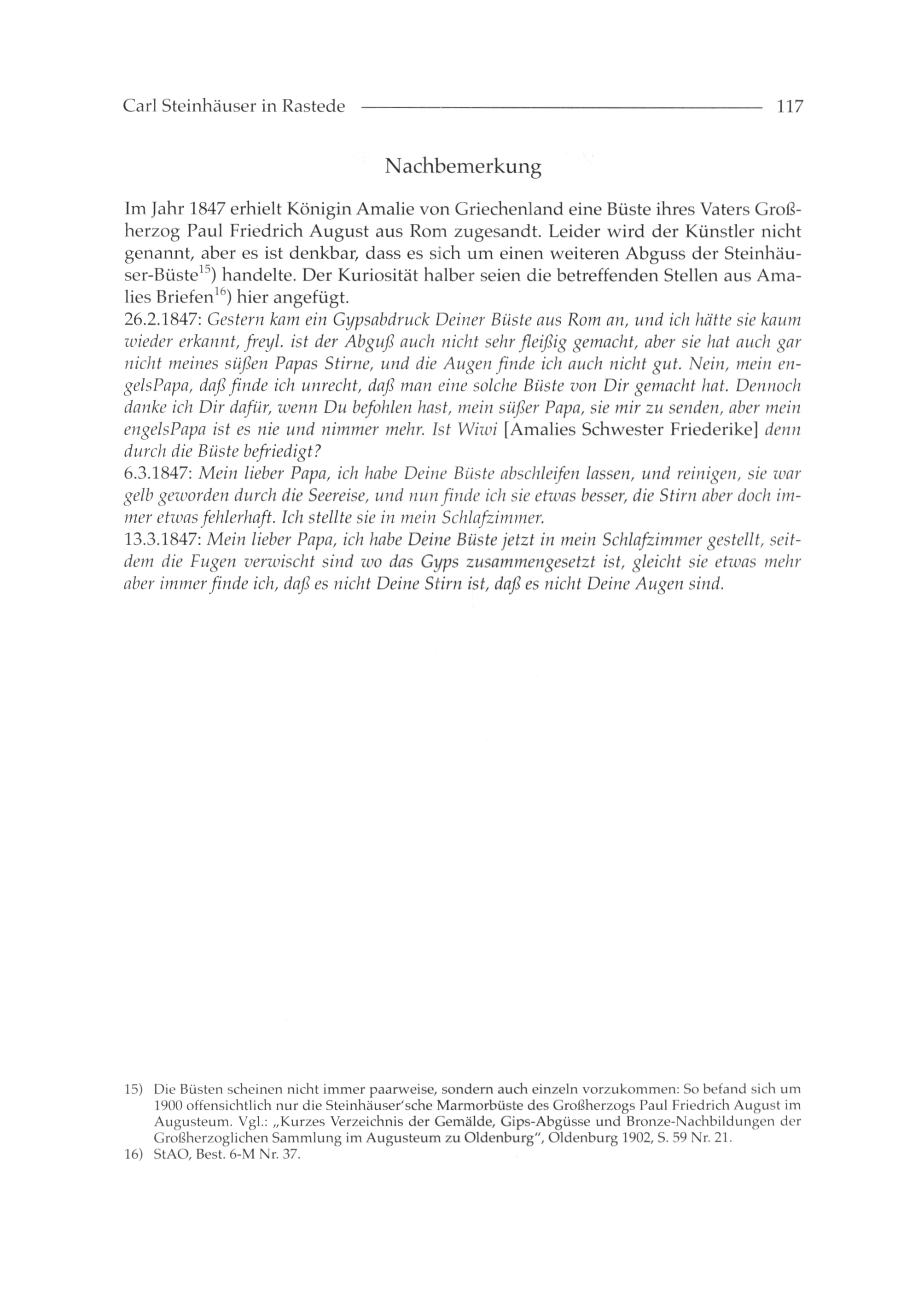 Carl Steinhäuser in Rastede 117

Nachbemerkung

Im Jahr 1847 erhielt Königin Amalie von Griechenland eine Büste ihres Vaters Großherzog Paul Friedrich August aus Rom zugesandt. Leider wird der Künstler nicht genannt, aber es ist denkbar, dass es sich um einen weiteren Abguss der Steinhäuser-Büste$^{15}$) handelte. Der Kuriosität halber seien die betreffenden Stellen aus Amalies Briefen$^{16}$) hier angefügt.
26.2.1847: Gestern kam ein Gypsabdruck Deiner Büste aus Rom an, und ich hätte sie kaum wieder erkannt, freyl. ist der Abguß auch nicht sehr fleißig gemacht, aber sie hat auch gar nicht meines süßen Papas Stirne, und die Augen finde ich auch nicht gut. Nein, mein engelsPapa, daß finde ich unrecht, daß man eine solche Büste von Dir gemacht hat. Dennoch danke ich Dir dafür, wenn Du befohlen hast, mein süßer Papa, sie mir zu senden, aber mein engelsPapa ist es nie und nimmer mehr. Ist Wiwi [Amalies Schwester Friederike] denn durch die Büste befriedigt?
6.3.1847: Mein lieber Papa, ich habe Deine Büste abschleifen lassen, und reinigen, sie war gelb geworden durch die Seereise, und nun finde ich sie etwas besser, die Stirn aber doch immer etwas fehlerhaft. Ich stellte sie in mein Schlafzimmer.
13.3.1847: Mein lieber Papa, ich habe Deine Büste jetzt in mein Schlafzimmer gestellt, seitdem die Fugen verwischt sind wo das Gyps zusammengesetzt ist, gleicht sie etwas mehr aber immer finde ich, daß es nicht Deine Stirn ist, daß es nicht Deine Augen sind.

15) Die Büsten scheinen nicht immer paarweise, sondern auch einzeln vorzukommen: So befand sich um 1900 offensichtlich nur die Steinhäuser'sche Marmorbüste des Großherzogs Paul Friedrich August im Augusteum. Vgl.: „Kurzes Verzeichnis der Gemälde, Gips-Abgüsse und Bronze-Nachbildungen der Großherzoglichen Sammlung im Augusteum zu Oldenburg", Oldenburg 1902, S. 59 Nr. 21.
16) StAO, Best. 6-M Nr. 37.